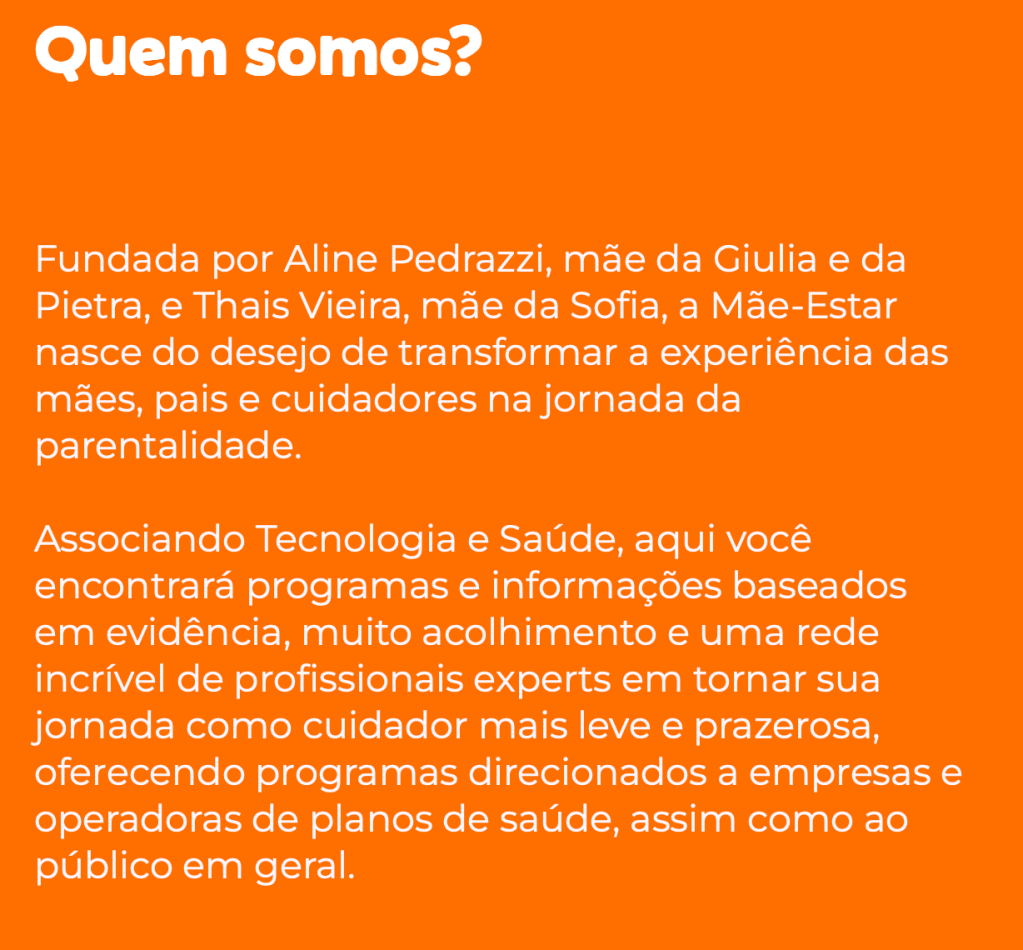 Quem somos?

Fundada por Aline Pedrazzi, mãe da Giulia e da Pietra, e Thais Vieira, mãe da Sofia, a Mãe-Estar nasce do desejo de transformar a experiência das mães, pais e cuidadores na jornada da parentalidade.

Associando Tecnologia e Saúde, aqui você encontrará programas e informações baseados em evidência, muito acolhimento e uma rede incrível de profissionais experts em tornar sua jornada como cuidador mais leve e prazerosa, oferecendo programas direcionados a empresas e operadoras de planos de saúde, assim como ao público em geral.